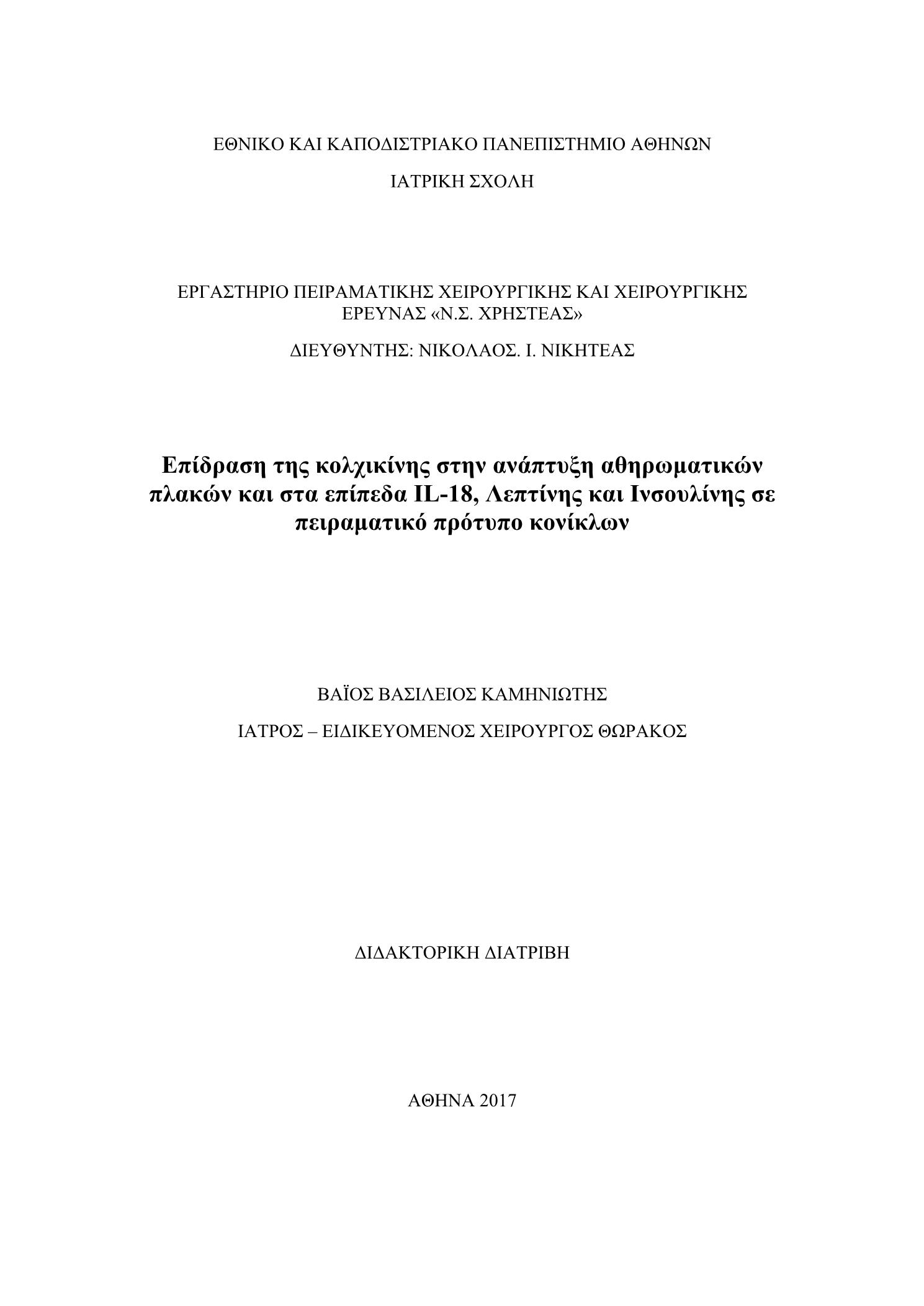 ΕΘΝΙΚΟ ΚΑΙ ΚΑΠΟΔΙΣΤΡΙΑΚΟ ΠΑΝΕΠΙΣΤΗΜΙΟ ΑΘΗΝΩΝ

ΙΑΤΡΙΚΗ ΣΧΟΛΗ

ΕΡΓΑΣΤΗΡΙΟ ΠΕΙΡΑΜΑΤΙΚΗΣ ΧΕΙΡΟΥΡΓΙΚΗΣ ΚΑΙ ΧΕΙΡΟΥΡΓΙΚΗΣ ΕΡΕΥΝΑΣ «Ν.Σ. ΧΡΗΣΤΕΑΣ»

ΔΙΕΥΘΥΝΤΗΣ: ΝΙΚΟΛΑΟΣ. Ι. ΝΙΚΗΤΕΑΣ

Επίδραση της κολχικίνης στην ανάπτυξη αθηρωματικών πλακών και στα επίπεδα IL-18, Λεπτίνης και Ινσουλίνης σε πειραματικό πρότυπο κονίκλων

ΒΑΪΟΣ ΒΑΣΙΛΕΙΟΣ ΚΑΜΗΝΙΩΤΗΣ

ΙΑΤΡΟΣ – ΕΙΔΙΚΕΥΟΜΕΝΟΣ ΧΕΙΡΟΥΡΓΟΣ ΘΩΡΑΚΟΣ

ΔΙΔΑΚΤΟΡΙΚΗ ΔΙΑΤΡΙΒΗ

ΑΘΗΝΑ 2017